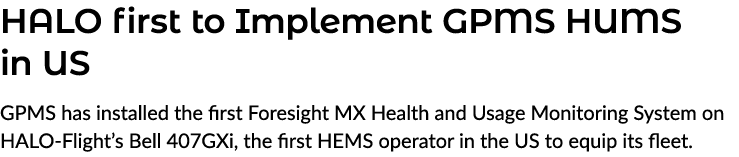 HALO first to Implement GPMS HUMS in US

GPMS has installed the first Foresight MX Health and Usage Monitoring System on HALO-Flight's Bell 407GXi, the first HEMS operator in the US to equip its fleet.